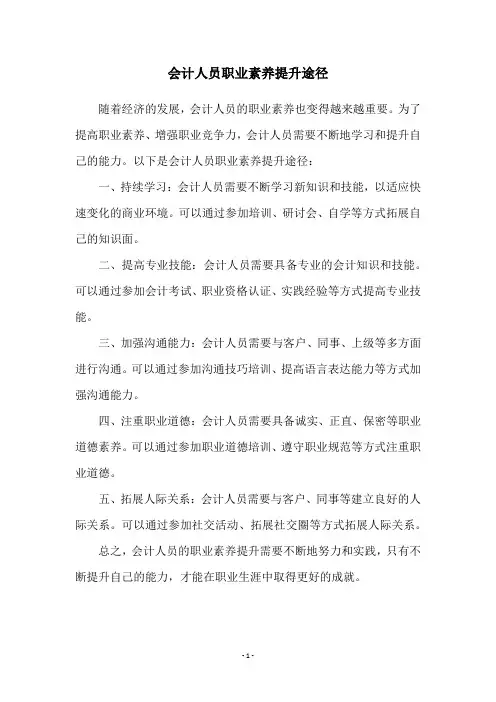 会计人员职业素养提升途径

随着经济的发展，会计人员的职业素养也变得越来越重要。为了提高职业素养、增强职业竞争力，会计人员需要不断地学习和提升自己的能力。以下是会计人员职业素养提升途径：

一、持续学习：会计人员需要不断学习新知识和技能，以适应快速变化的商业环境。可以通过参加培训、研讨会、自学等方式拓展自己的知识面。

二、提高专业技能：会计人员需要具备专业的会计知识和技能。可以通过参加会计考试、职业资格认证、实践经验等方式提高专业技能。

三、加强沟通能力：会计人员需要与客户、同事、上级等多方面进行沟通。可以通过参加沟通技巧培训、提高语言表达能力等方式加强沟通能力。

四、注重职业道德：会计人员需要具备诚实、正直、保密等职业道德素养。可以通过参加职业道德培训、遵守职业规范等方式注重职业道德。

五、拓展人际关系：会计人员需要与客户、同事等建立良好的人际关系。可以通过参加社交活动、拓展社交圈等方式拓展人际关系。

总之，会计人员的职业素养提升需要不断地努力和实践，只有不断提升自己的能力，才能在职业生涯中取得更好的成就。

- 1 -